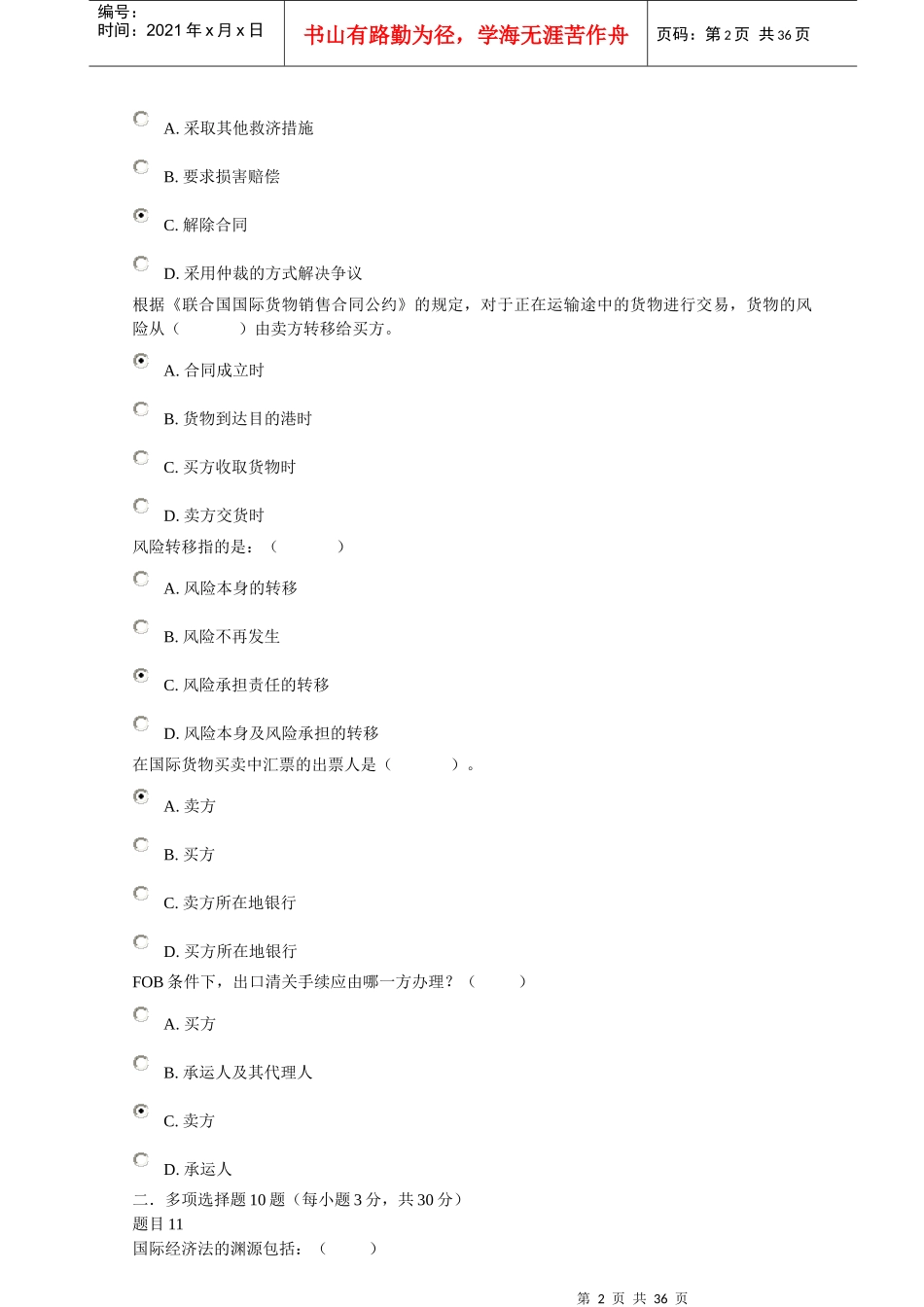 编号：
时间：2021 年 x 月 x 日

书山有路勤为径，学海无涯苦作舟

页码：第 2 页 共 36 页

A. 采取其他救济措施

B. 要求损害赔偿

C. 解除合同

D. 采用仲裁的方式解决争议

根据《联合国国际货物销售合同公约》的规定，对于正在运输途中的货物进行交易，货物的风险从（ ）由卖方转移给买方。

A. 合同成立时

B. 货物到达目的港时

C. 买方收取货物时

D. 卖方交货时

风险转移指的是：（ ）

A. 风险本身的转移

B. 风险不再发生

C. 风险承担责任的转移

D. 风险本身及风险承担的转移

在国际货物买卖中汇票的出票人是（ ）。

A. 卖方

B. 买方

C. 卖方所在地银行

D. 买方所在地银行

FOB 条件下，出口清关手续应由哪一方办理？（ ）

A. 买方

B. 承运人及其代理人

C. 卖方

D. 承运人

二．多项选择题 10 题（每小题 3 分，共 30 分）
题目 11
国际经济法的渊源包括：（ ）

第 2 页 共 36 页